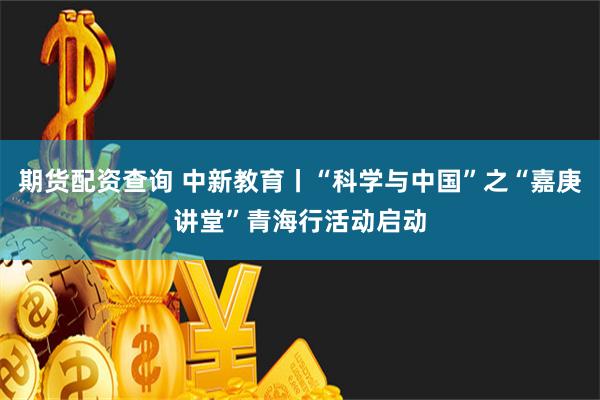 期货配资查询 中新教育丨“科学与中国”之“嘉庚讲堂”青海行活动启动